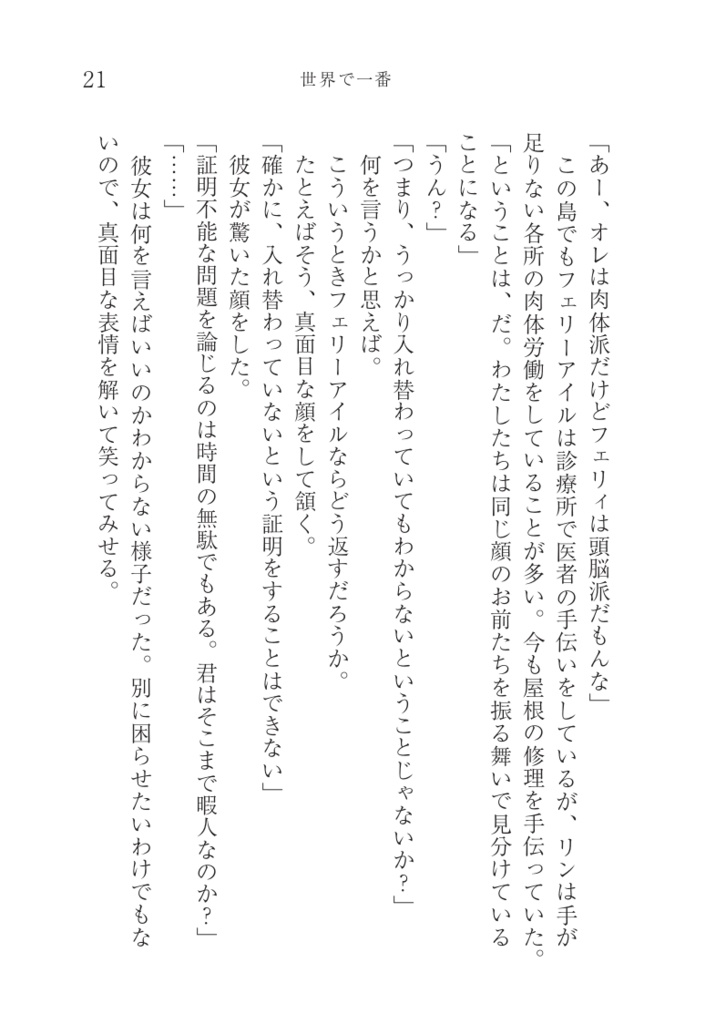 21　世界で一番

「あー、オレは肉体派だけどフェリィは頭脳派だもんな」
　この島でもフェリーアイルは診療所で医者の手伝いをしているが、リンは手が足りない各所の肉体労働をしていることが多い。今も屋根の修理を手伝っていた。
「ということは、だ。わたしたちは同じ顔のお前たちを振る舞いで見分けていることになる」
「うん？」
「つまり、うっかり入れ替わっていてもわからないということじゃないか？」
　何を言うかと思えば。
　こういうときフェリーアイルならどう返すだろうか。
　たとえばそう、真面目な顔をして頷く。
「確かに、入れ替わっていないという証明をすることはできない」
　彼女が驚いた顔をした。
「証明不能な問題を論じるのは時間の無駄でもある。君はそこまで暇人なのか？」
「……」
　彼女は何を言えばいいのかわからない様子だった。別に困らせたいわけでもないので、真面目な表情を解いて笑ってみせる。